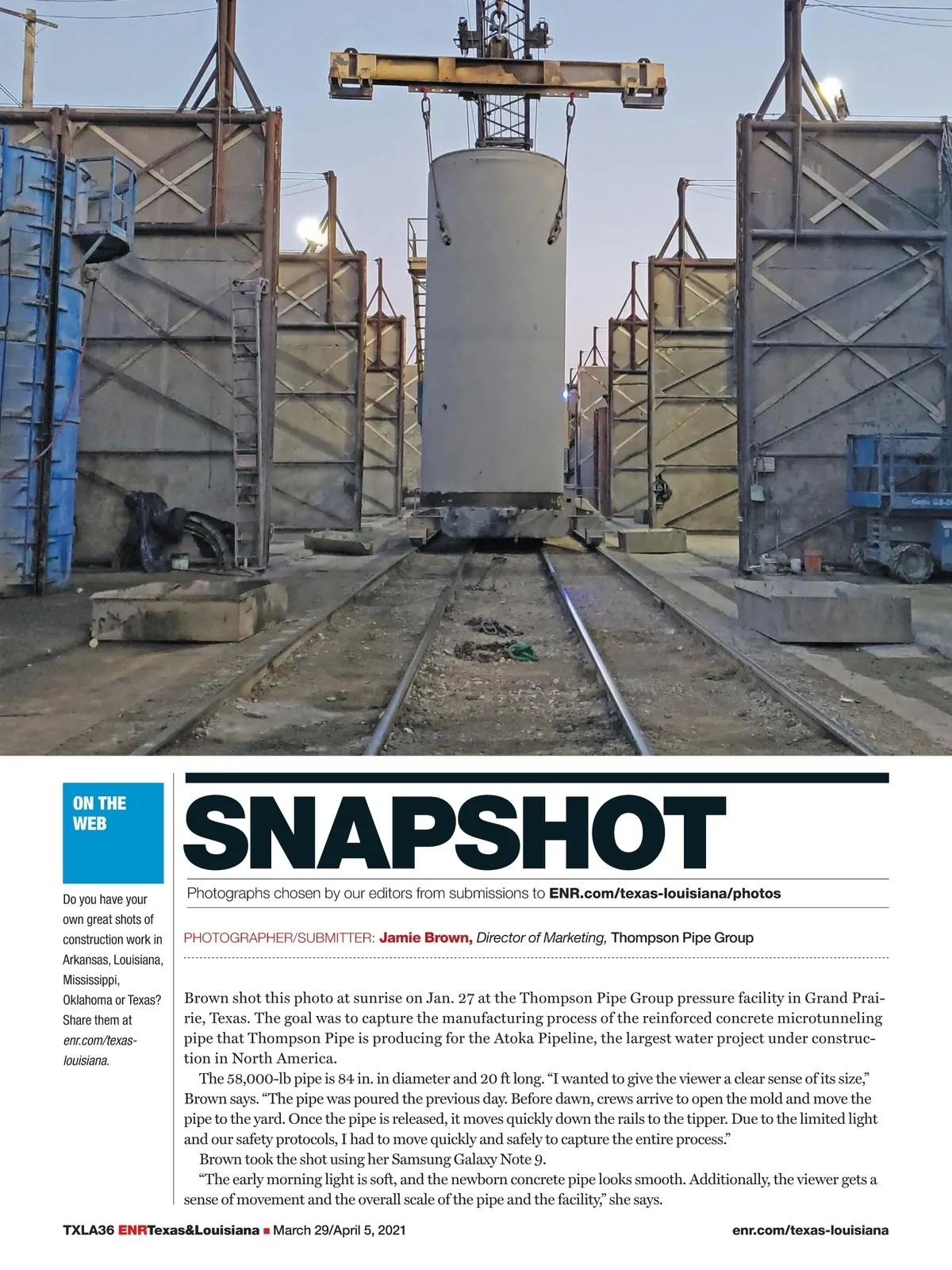 ON THE WEB

Do you have your own great shots of construction work in Arkansas, Louisiana, Mississippi, Oklahoma or Texas? Share them at enr.com/texas-louisiana.

SNAPSHOT

Photographs chosen by our editors from submissions to ENR.com/texas-louisiana/photos

PHOTOGRAPHER/SUBMITTER: Jamie Brown, Director of Marketing, Thompson Pipe Group

Brown shot this photo at sunrise on Jan. 27 at the Thompson Pipe Group pressure facility in Grand Prairie, Texas. The goal was to capture the manufacturing process of the reinforced concrete microtunneling pipe that Thompson Pipe is producing for the Atoka Pipeline, the largest water project under construction in North America.

The 58,000-lb pipe is 84 in. in diameter and 20 ft long. "I wanted to give the viewer a clear sense of its size," Brown says. "The pipe was poured the previous day. Before dawn, crews arrive to open the mold and move the pipe to the yard. Once the pipe is released, it moves quickly down the rails to the tipper. Due to the limited light and our safety protocols, I had to move quickly and safely to capture the entire process."

Brown took the shot using her Samsung Galaxy Note 9.

"The early morning light is soft, and the newborn concrete pipe looks smooth. Additionally, the viewer gets a sense of movement and the overall scale of the pipe and the facility," she says.

TXLA36 ENRTexas&Louisiana ■ March 29/April 5, 2021 enr.com/texas-louisiana